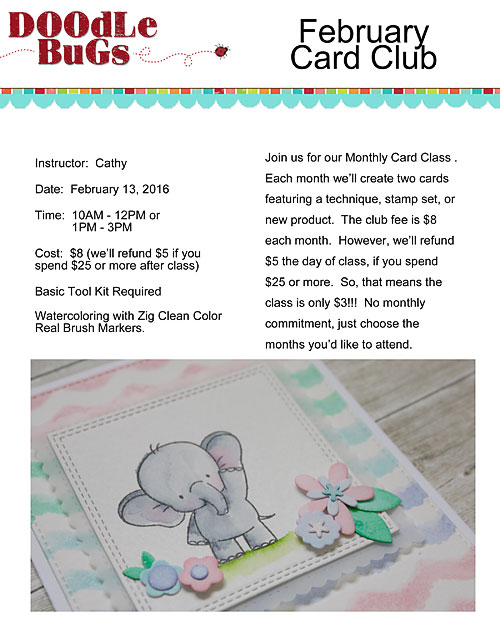 DOOdLe BuGs

February Card Club

Instructor: Cathy

Date: February 13, 2016

Time: 10AM - 12PM or 1PM - 3PM

Cost: $8 (we'll refund $5 if you spend $25 or more after class)

Basic Tool Kit Required

Watercoloring with Zig Clean Color Real Brush Markers.

Join us for our Monthly Card Class . Each month we'll create two cards featuring a technique, stamp set, or new product. The club fee is $8 each month. However, we'll refund $5 the day of class, if you spend $25 or more. So, that means the class is only $3!!! No monthly commitment, just choose the months you'd like to attend.